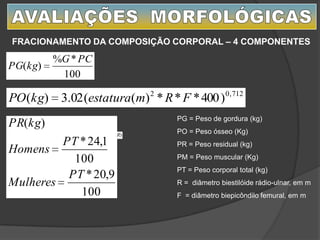 AVALIAÇÕES MORFOLÓGICAS

FRACIONAMENTO DA COMPOSIÇÃO CORPORAL – 4 COMPONENTES

$PG(kg) = \frac{\%G * PC}{100}$

$PO(kg) = 3.02(estatura(m)^2 * R * F * 400)^{0,712}$

$PR(kg)$

$Homens = \frac{PT * 24,1}{100}$

$Mulheres = \frac{PT * 20,9}{100}$

PG = Peso de gordura (kg)

PO = Peso ósseo (Kg)

PR = Peso residual (kg)

PM = Peso muscular (Kg)

PT = Peso corporal total (kg)

R = diâmetro biestilóide rádio-ulnar, em m

F = diâmetro biepicôndilo femural, em m